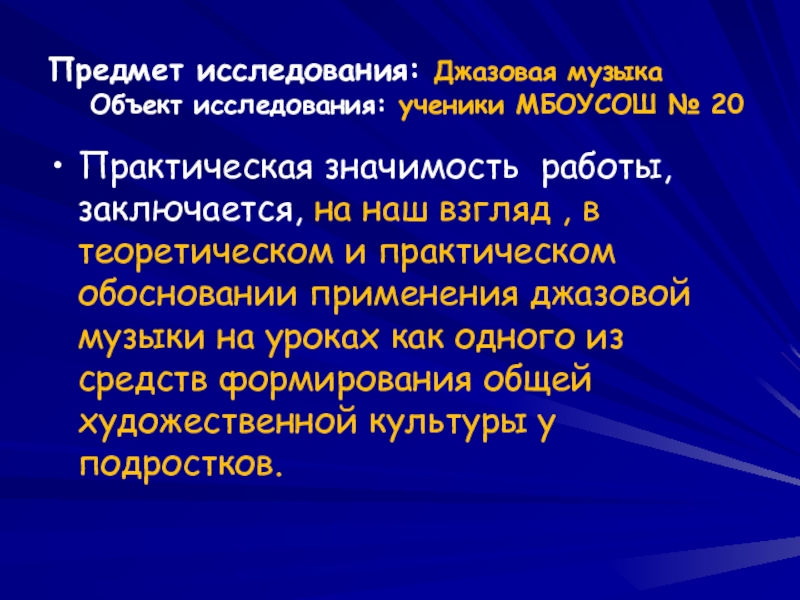 Предмет исследования: Джазовая музыка
Объект исследования: ученики МБОУСОШ № 20

• Практическая значимость работы, заключается, на наш взгляд , в теоретическом и практическом обосновании применения джазовой музыки на уроках как одного из средств формирования общей художественной культуры у подростков.